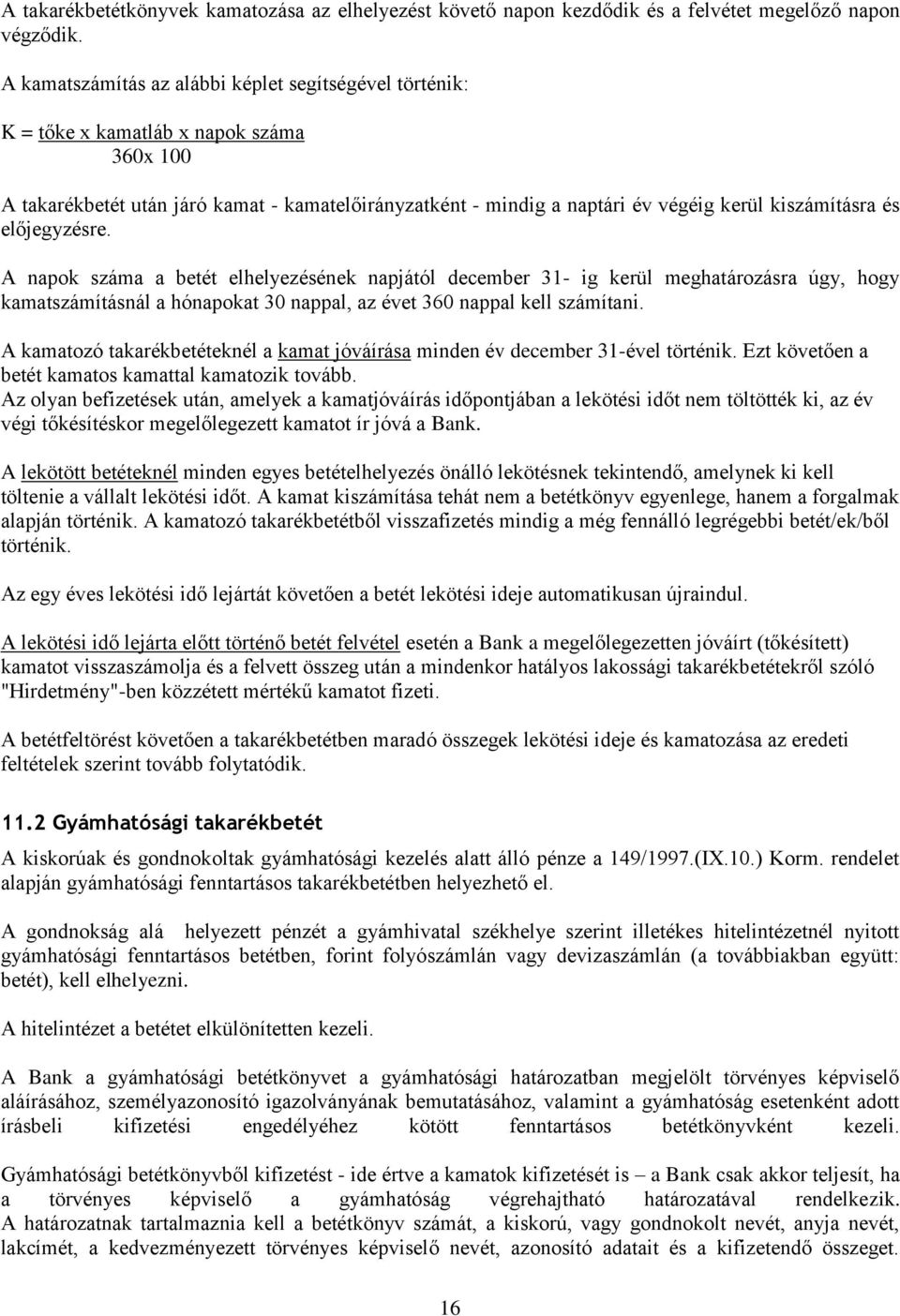 A takarékbetétkönyvek kamatozása az elhelyezést követő napon kezdődik és a felvétet megelőző napon végződik.

A kamatszámítás az alábbi képlet segítségével történik:

K = tőke x kamatláb x napok száma
360x 100

A takarékbetét után járó kamat - kamatelőirányzatként - mindig a naptári év végéig kerül kiszámításra és előjegyzésre.

A napok száma a betét elhelyezésének napjától december 31- ig kerül meghatározásra úgy, hogy kamatszámításnál a hónapokat 30 nappal, az évet 360 nappal kell számítani.

A kamatozó takarékbetéteknél a kamat jóváírása minden év december 31-ével történik. Ezt követően a betét kamatos kamattal kamatozik tovább.
Az olyan befizetések után, amelyek a kamatjóváírás időpontjában a lekötési időt nem töltötték ki, az év végi tőkésítéskor megelőlegezett kamatot ír jóvá a Bank.

A lekötött betéteknél minden egyes betételhelyezés önálló lekötésnek tekintendő, amelynek ki kell töltenie a vállalt lekötési időt. A kamat kiszámítása tehát nem a betétkönyv egyenlege, hanem a forgalmak alapján történik. A kamatozó takarékbetétből visszafizetés mindig a még fennálló legrégebbi betét/ek/ből történik.

Az egy éves lekötési idő lejártát követően a betét lekötési ideje automatikusan újraindul.

A lekötési idő lejárta előtt történő betét felvétel esetén a Bank a megelőlegezetten jóváírt (tőkésített) kamatot visszaszámolja és a felvett összeg után a mindenkor hatályos lakossági takarékbetétekről szóló "Hirdetmény"-ben közzétett mértékű kamatot fizeti.

A betétfeltörést követően a takarékbetétben maradó összegek lekötési ideje és kamatozása az eredeti feltételek szerint tovább folytatódik.

11.2 Gyámhatósági takarékbetét

A kiskorúak és gondnokoltak gyámhatósági kezelés alatt álló pénze a 149/1997.(IX.10.) Korm. rendelet alapján gyámhatósági fenntartásos takarékbetétben helyezhető el.

A gondnokság alá helyezett pénzét a gyámhivatal székhelye szerint illetékes hitelintézetnél nyitott gyámhatósági fenntartásos betétben, forint folyószámlán vagy devizaszámlán (a továbbiakban együtt: betét), kell elhelyezni.

A hitelintézet a betétet elkülönítetten kezeli.

A Bank a gyámhatósági betétkönyvet a gyámhatósági határozatban megjelölt törvényes képviselő aláírásához, személyazonosító igazolványának bemutatásához, valamint a gyámhatóság esetenként adott írásbeli kifizetési engedélyéhez kötött fenntartásos betétkönyvként kezeli.

Gyámhatósági betétkönyvből kifizetést - ide értve a kamatok kifizetését is – a Bank csak akkor teljesít, ha a törvényes képviselő a gyámhatóság végrehajtható határozatával rendelkezik. A határozatnak tartalmaznia kell a betétkönyv számát, a kiskorú, vagy gondnokolt nevét, anyja nevét, lakcímét, a kedvezményezett törvényes képviselő nevét, azonosító adatait és a kifizetendő összeget.

16